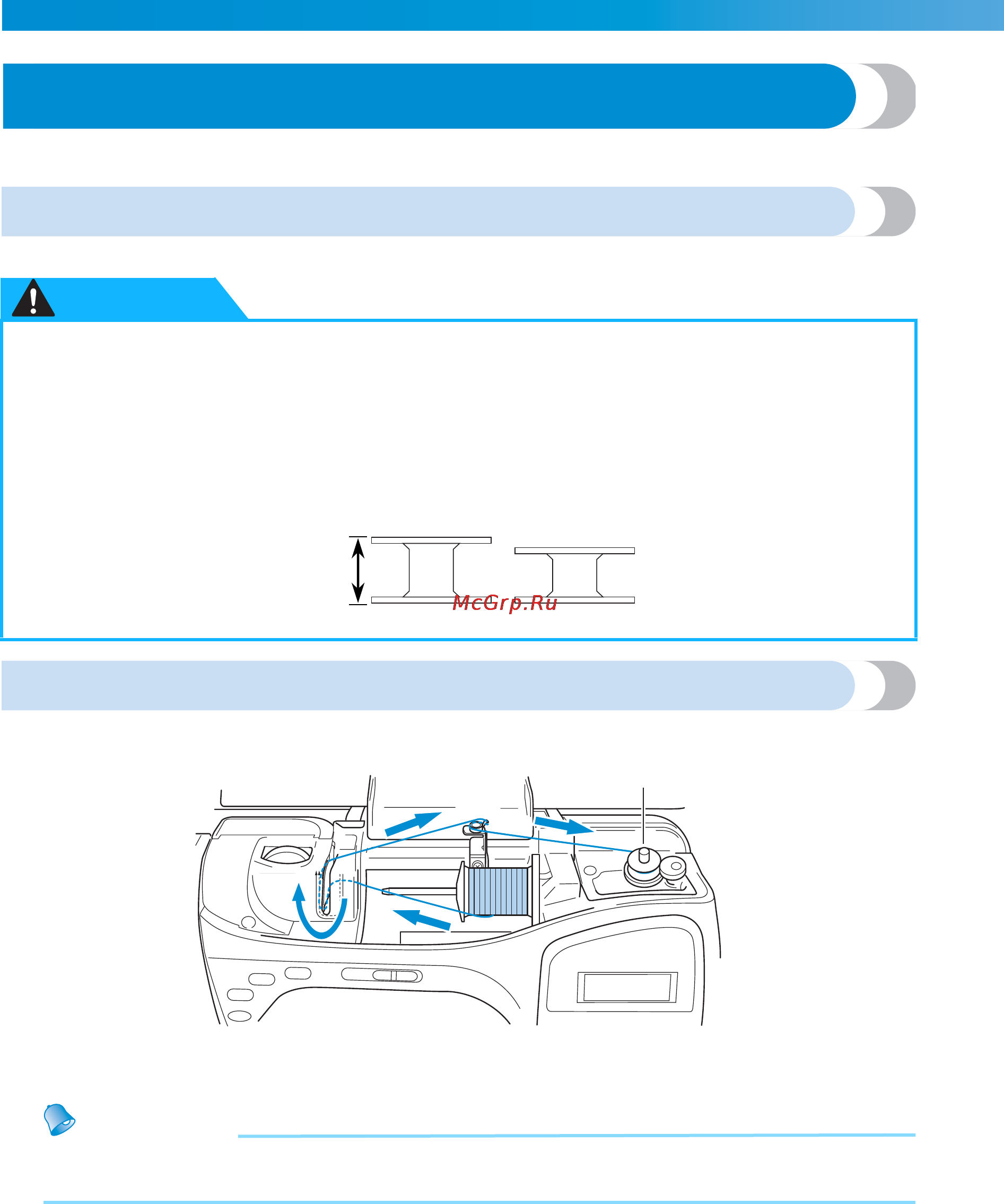 McGrp.Ru